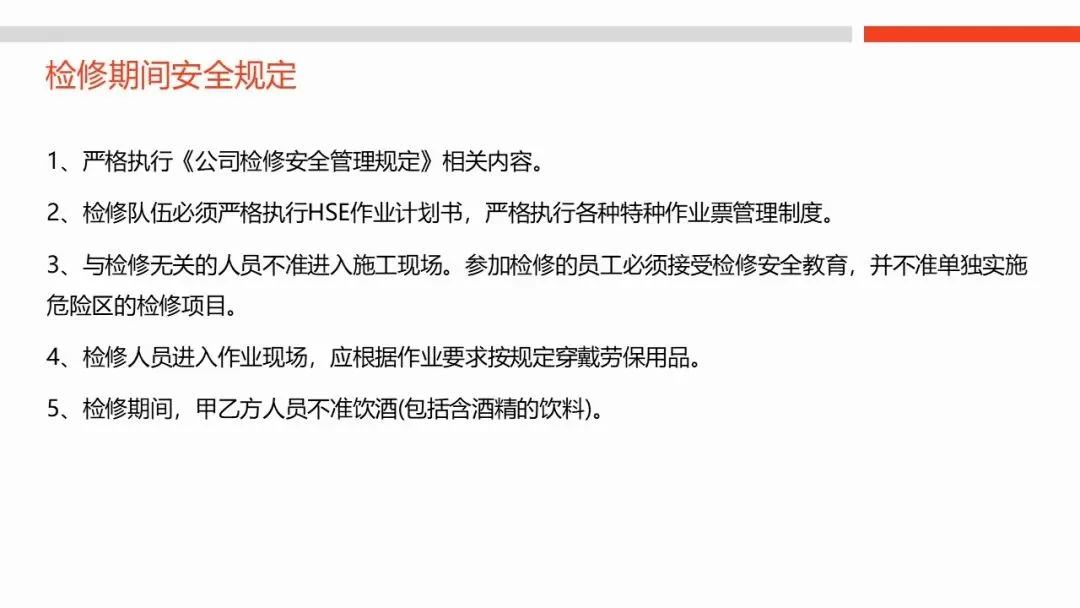 检修期间安全规定

1、严格执行《公司检修安全管理规定》相关内容。

2、检修队伍必须严格执行HSE作业计划书，严格执行各种特种作业票管理制度。

3、与检修无关的人员不准进入施工现场。参加检修的员工必须接受检修安全教育，并不准单独实施危险区的检修项目。

4、检修人员进入作业现场，应根据作业要求按规定穿戴劳保用品。

5、检修期间，甲乙方人员不准饮酒(包括含酒精的饮料)。